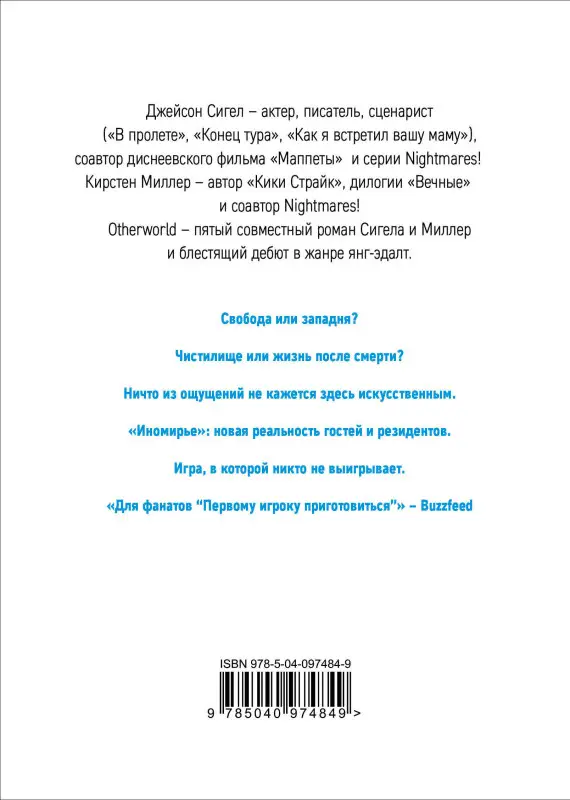 Джейсон Сигел – актер, писатель, сценарист («В пролете», «Конец тура», «Как я встретил вашу маму»), соавтор диснеевского фильма «Маппеты» и серии Nightmares! Кирстен Миллер – автор «Кики Страйк», дилогии «Вечные» и соавтор Nightmares! Otherworld – пятый совместный роман Сигела и Миллер и блестящий дебют в жанре янг-эдалт.

Свобода или западня?

Чистилище или жизнь после смерти?

Ничто из ощущений не кажется здесь искусственным.

«Иномирье»: новая реальность гостей и резидентов.

Игра, в которой никто не выигрывает.

«Для фанатов "Первому игроку приготовиться"» – Buzzfeed

ISBN 978-5-04-097484-9

9 785040 974849 >